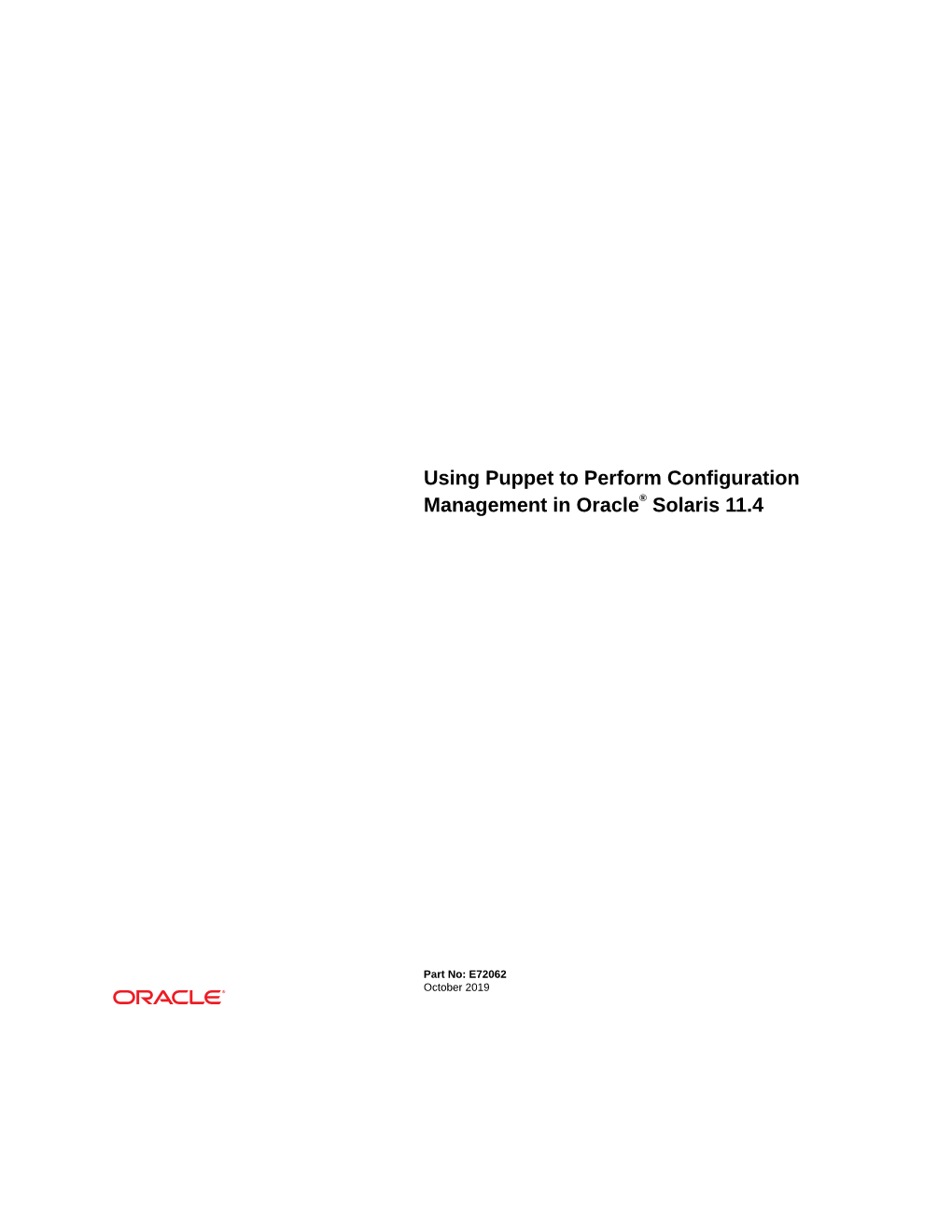 Using Puppet to Perform Configuration Management in Oracle® Solaris 11.4

Part No: E72062
October 2019

ORACLE®